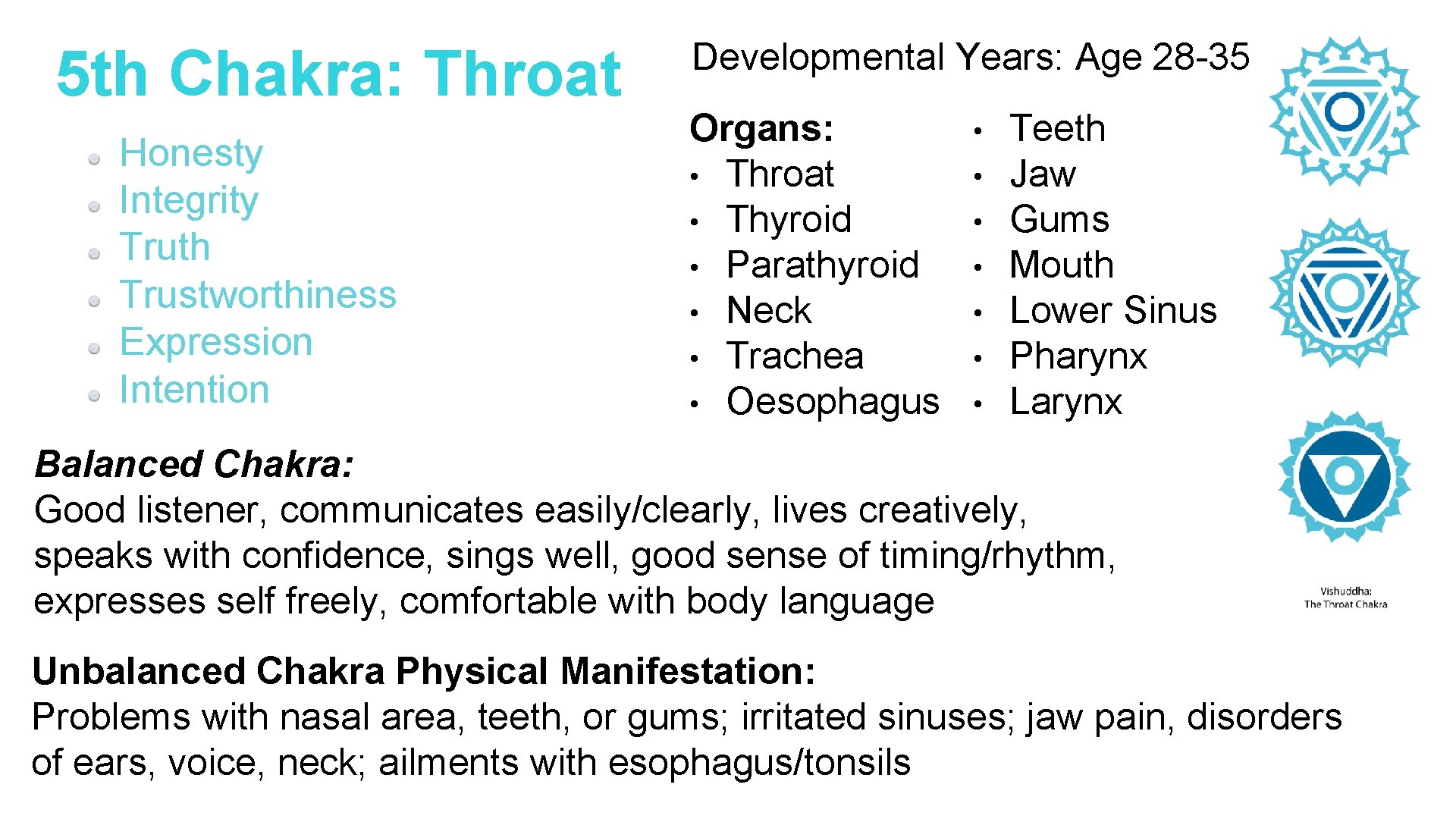 5th Chakra: Throat

- Honesty
- Integrity
- Truth
- Trustworthiness
- Expression
- Intention

Developmental Years: Age 28-35

Organs:
- Throat
- Thyroid
- Parathyroid
- Neck
- Trachea
- Oesophagus

- Teeth
- Jaw
- Gums
- Mouth
- Lower Sinus
- Pharynx
- Larynx

Balanced Chakra:
Good listener, communicates easily/clearly, lives creatively, speaks with confidence, sings well, good sense of timing/rhythm, expresses self freely, comfortable with body language

Vishuddha:
The Throat Chakra

Unbalanced Chakra Physical Manifestation:
Problems with nasal area, teeth, or gums; irritated sinuses; jaw pain, disorders of ears, voice, neck; ailments with esophagus/tonsils